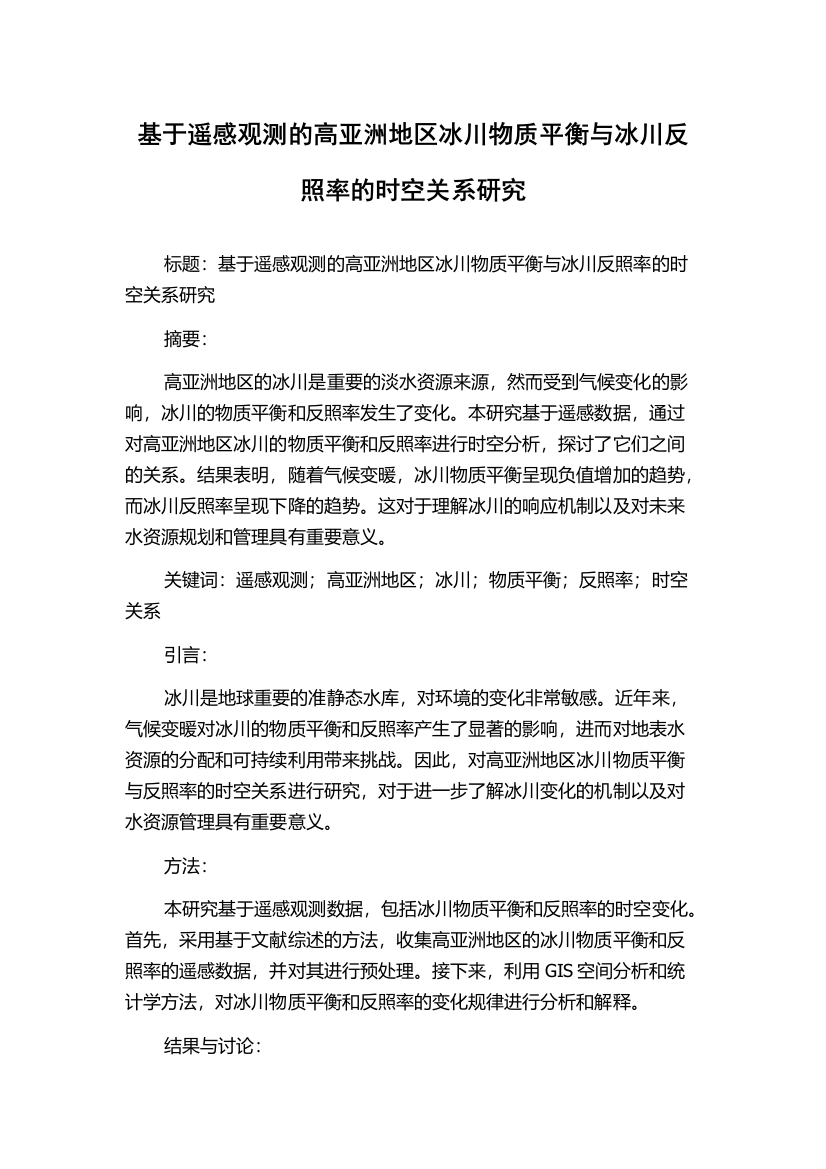 基于遥感观测的高亚洲地区冰川物质平衡与冰川反照率的时空关系研究

标题：基于遥感观测的高亚洲地区冰川物质平衡与冰川反照率的时空关系研究

摘要：

高亚洲地区的冰川是重要的淡水资源来源，然而受到气候变化的影响，冰川的物质平衡和反照率发生了变化。本研究基于遥感数据，通过对高亚洲地区冰川的物质平衡和反照率进行时空分析，探讨了它们之间的关系。结果表明，随着气候变暖，冰川物质平衡呈现负值增加的趋势，而冰川反照率呈现下降的趋势。这对于理解冰川的响应机制以及对未来水资源规划和管理具有重要意义。

关键词：遥感观测；高亚洲地区；冰川；物质平衡；反照率；时空关系

引言：

冰川是地球重要的准静态水库，对环境的变化非常敏感。近年来，气候变暖对冰川的物质平衡和反照率产生了显著的影响，进而对地表水资源的分配和可持续利用带来挑战。因此，对高亚洲地区冰川物质平衡与反照率的时空关系进行研究，对于进一步了解冰川变化的机制以及对水资源管理具有重要意义。

方法：

本研究基于遥感观测数据，包括冰川物质平衡和反照率的时空变化。首先，采用基于文献综述的方法，收集高亚洲地区的冰川物质平衡和反照率的遥感数据，并对其进行预处理。接下来，利用 GIS 空间分析和统计学方法，对冰川物质平衡和反照率的变化规律进行分析和解释。

结果与讨论：